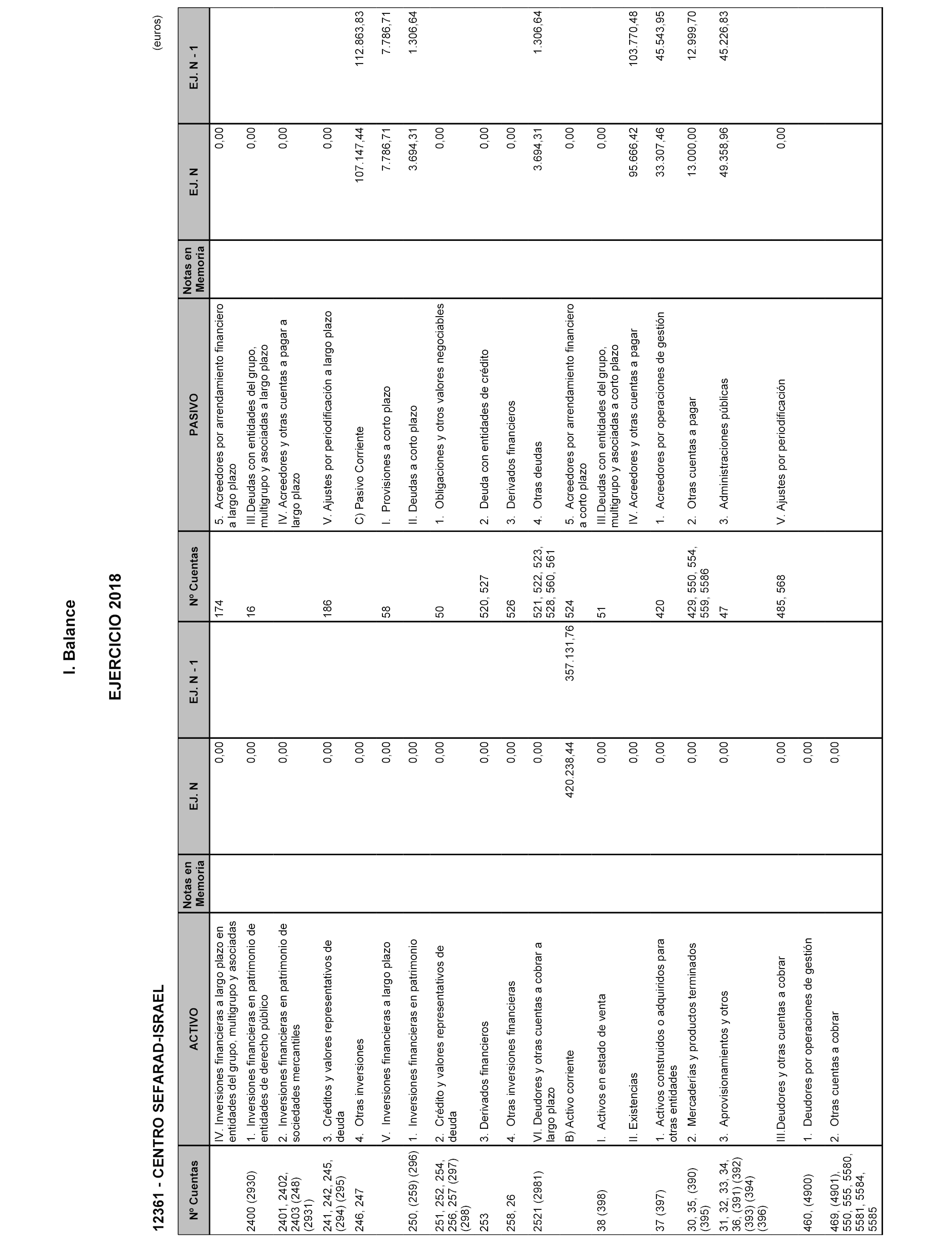 I. Balance

EJERCICIO 2018

12361 - CENTRO SEFARAD-ISRAEL

(euros)

| Nº Cuentas | ACTIVO | Notas en Memoria | EJ. N | EJ. N - 1 | Nº Cuentas | PASIVO | Notas en Memoria | EJ. N | EJ. N - 1 |
|---|---|---|---|---|---|---|---|---|---|
| | IV. Inversiones financieras a largo plazo en entidades del grupo, multigrupo y asociadas | | 0,00 | | 174 | 5. Acreedores por arrendamiento financiero a largo plazo | | 0,00 | |
| 2400 (2930) | 1. Inversiones financieras en patrimonio de entidades de derecho público | | 0,00 | | 16 | III.Deudas con entidades del grupo, multigrupo y asociadas a largo plazo | | 0,00 | |
| 2401, 2402, 2403 (248) (2931) | 2. Inversiones financieras en patrimonio de sociedades mercantiles | | 0,00 | | | IV. Acreedores y otras cuentas a pagar a largo plazo | | 0,00 | |
| 241, 242, 245, (294) (295) | 3. Créditos y valores representativos de deuda | | 0,00 | | 186 | V. Ajustes por periodificación a largo plazo | | 0,00 | |
| 246, 247 | 4. Otras inversiones | | 0,00 | | | C) Pasivo Corriente | | 107.147,44 | 112.863,83 |
| | V. Inversiones financieras a largo plazo | | 0,00 | | 58 | I. Provisiones a corto plazo | | 7.786,71 | 7.786,71 |
| 250, (259) (296) | 1. Inversiones financieras en patrimonio | | 0,00 | | | II. Deudas a corto plazo | | 3.694,31 | 1.306,64 |
| 251, 252, 254, 256, 257 (297) (298) | 2. Crédito y valores representativos de deuda | | 0,00 | | 50 | 1. Obligaciones y otros valores negociables | | 0,00 | |
| 253 | 3. Derivados financieros | | 0,00 | | 520, 527 | 2. Deuda con entidades de crédito | | 0,00 | |
| 258, 26 | 4. Otras inversiones financieras | | 0,00 | | 526 | 3. Derivados financieros | | 0,00 | |
| 2521 (2981) | VI. Deudores y otras cuentas a cobrar a largo plazo | | 0,00 | | 521, 522, 523, 528, 560, 561 | 4. Otras deudas | | 3.694,31 | 1.306,64 |
| | B) Activo corriente | | 420.238,44 | 357.131,76 | 524 | 5. Acreedores por arrendamiento financiero a corto plazo | | 0,00 | |
| 38 (398) | I. Activos en estado de venta | | 0,00 | | 51 | III.Deudas con entidades del grupo, multigrupo y asociadas a corto plazo | | 0,00 | |
| | II. Existencias | | 0,00 | | | IV. Acreedores y otras cuentas a pagar | | 95.666,42 | 103.770,48 |
| 37 (397) | 1. Activos construidos o adquiridos para otras entidades | | 0,00 | | 420 | 1. Acreedores por operaciones de gestión | | 33.307,46 | 45.543,95 |
| 30, 35, (390) (395) | 2. Mercaderías y productos terminados | | 0,00 | | 429, 550, 554, 559, 5586 | 2. Otras cuentas a pagar | | 13.000,00 | 12.999,70 |
| 31, 32, 33, 34, 36, (391) (392) (393) (394) (396) | 3. Aprovisionamientos y otros | | 0,00 | | 47 | 3. Administraciones públicas | | 49.358,96 | 45.226,83 |
| | III.Deudores y otras cuentas a cobrar | | 0,00 | | 485, 568 | V. Ajustes por periodificación | | 0,00 | |
| 460, (4900) | 1. Deudores por operaciones de gestión | | 0,00 | | | | | | |
| 469, (4901), 550, 555, 5580, 5581, 5584, 5585 | 2. Otras cuentas a cobrar | | 0,00 | | | | | | |